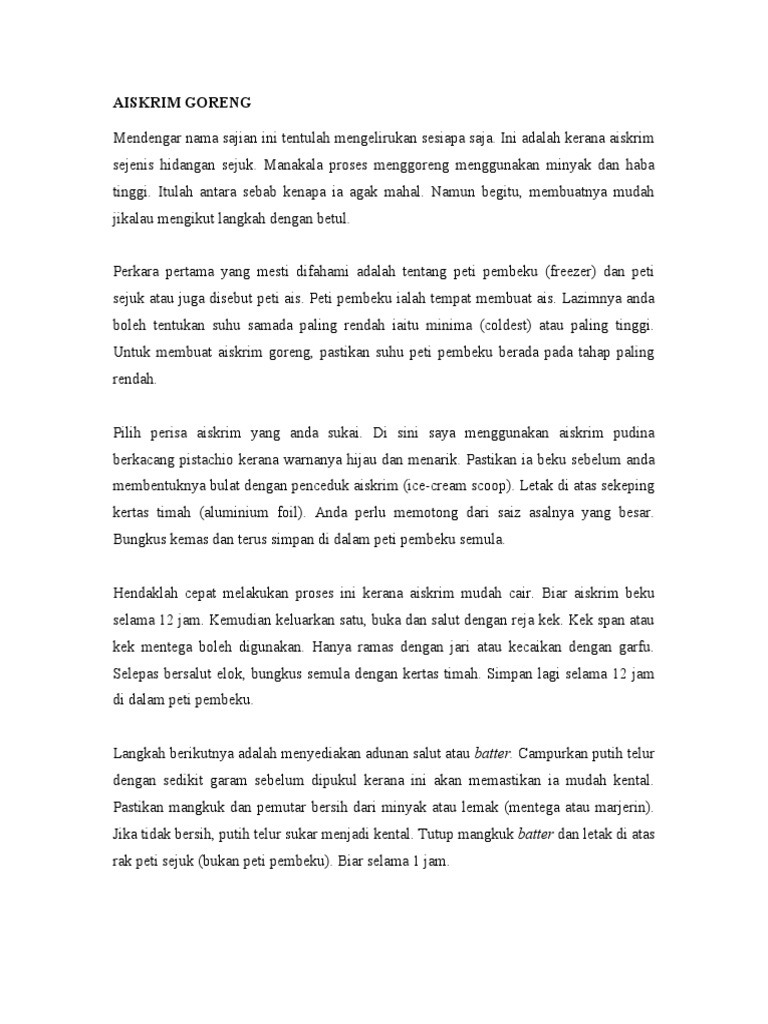 AISKRIM GORENG

Mendengar nama sajian ini tentulah mengelirukan sesiapa saja. Ini adalah kerana aiskrim sejenis hidangan sejuk. Manakala proses menggoreng menggunakan minyak dan haba tinggi. Itulah antara sebab kenapa ia agak mahal. Namun begitu, membuatnya mudah jikalau mengikut langkah dengan betul.

Perkara pertama yang mesti difahami adalah tentang peti pembeku (freezer) dan peti sejuk atau juga disebut peti ais. Peti pembeku ialah tempat membuat ais. Lazimnya anda boleh tentukan suhu samada paling rendah iaitu minima (coldest) atau paling tinggi. Untuk membuat aiskrim goreng, pastikan suhu peti pembeku berada pada tahap paling rendah.

Pilih perisa aiskrim yang anda sukai. Di sini saya menggunakan aiskrim pudina berkacang pistachio kerana warnanya hijau dan menarik. Pastikan ia beku sebelum anda membentuknya bulat dengan penceduk aiskrim (ice-cream scoop). Letak di atas sekeping kertas timah (aluminium foil). Anda perlu memotong dari saiz asalnya yang besar. Bungkus kemas dan terus simpan di dalam peti pembeku semula.

Hendaklah cepat melakukan proses ini kerana aiskrim mudah cair. Biar aiskrim beku selama 12 jam. Kemudian keluarkan satu, buka dan salut dengan reja kek. Kek span atau kek mentega boleh digunakan. Hanya ramas dengan jari atau kecaikan dengan garfu. Selepas bersalut elok, bungkus semula dengan kertas timah. Simpan lagi selama 12 jam di dalam peti pembeku.

Langkah berikutnya adalah menyediakan adunan salut atau batter. Campurkan putih telur dengan sedikit garam sebelum dipukul kerana ini akan memastikan ia mudah kental. Pastikan mangkuk dan pemutar bersih dari minyak atau lemak (mentega atau marjerin). Jika tidak bersih, putih telur sukar menjadi kental. Tutup mangkuk batter dan letak di atas rak peti sejuk (bukan peti pembeku). Biar selama 1 jam.